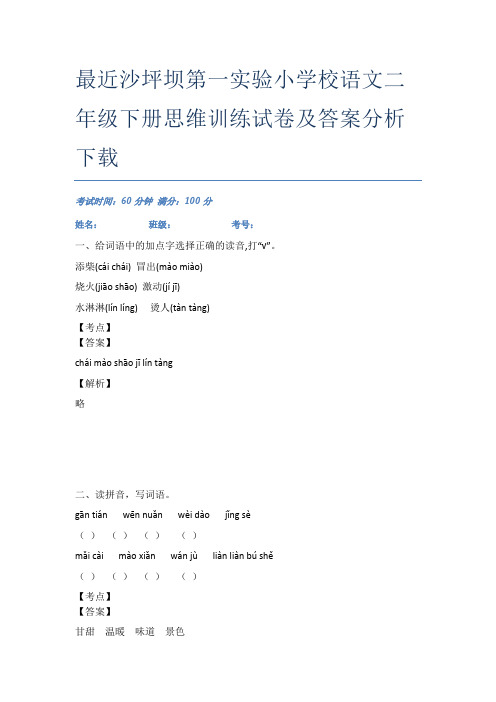 最近沙坪坝第一实验小学校语文二年级下册思维训练试卷及答案分析下载

考试时间：60 分钟 满分：100 分

姓名： 班级： 考号：

一、给词语中的加点字选择正确的读音,打“√”。

添柴(cài chái) 冒出(mào miào)

烧火(jiāo shāo) 激动(jí jī)

水淋淋(lín líng) 烫人(tàn tàng)

【考点】
【答案】

chái mào shāo jī lín tàng

【解析】

略

二、读拼音，写词语。

gān tián wēn nuǎn wèi dào jǐng sè

（ ） （ ） （ ） （ ）

mǎi cài mào xiǎn wán jù liàn liàn bú shě

（ ） （ ） （ ） （ ）

【考点】
【答案】

甘甜 温暖 味道 景色